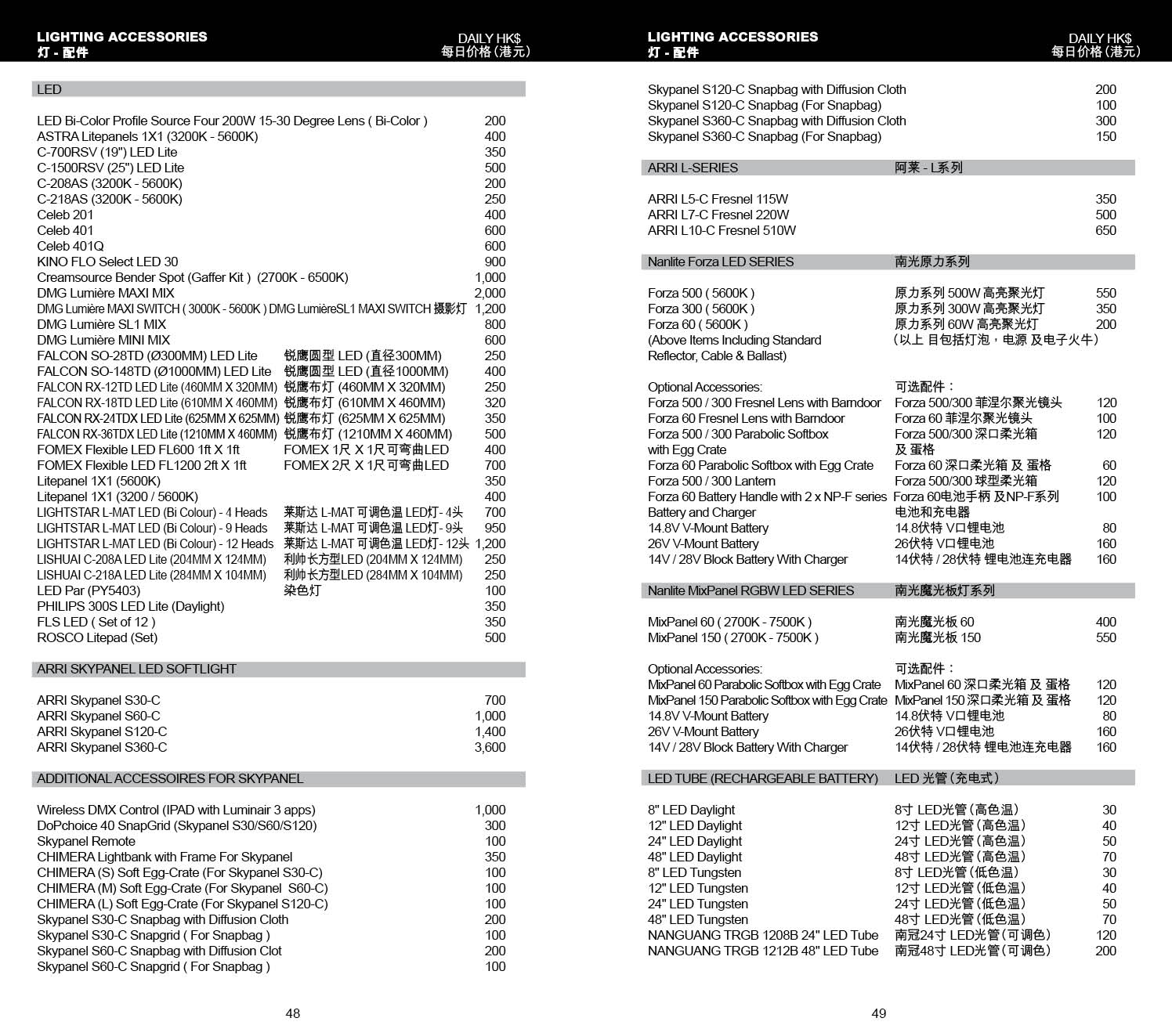 LIGHTING ACCESSORIES
灯 - 配件

DAILY HK$
每日价格（港元）

LED

| | | |
|---|---|---|
| LED Bi-Color Profile Source Four 200W 15-30 Degree Lens ( Bi-Color ) | | 200 |
| ASTRA Litepanels 1X1 (3200K - 5600K) | | 400 |
| C-700RSV (19") LED Lite | | 350 |
| C-1500RSV (25") LED Lite | | 500 |
| C-208AS (3200K - 5600K) | | 200 |
| C-218AS (3200K - 5600K) | | 250 |
| Celeb 201 | | 400 |
| Celeb 401 | | 600 |
| Celeb 401Q | | 600 |
| KINO FLO Select LED 30 | | 900 |
| Creamsource Bender Spot (Gaffer Kit ) (2700K - 6500K) | | 1,000 |
| DMG Lumière MAXI MIX | | 2,000 |
| DMG Lumière MAXI SWITCH ( 3000K - 5600K ) DMG LumièreSL1 MAXI SWITCH 摄影灯 | | 1,200 |
| DMG Lumière SL1 MIX | | 800 |
| DMG Lumière MINI MIX | | 600 |
| FALCON SO-28TD (Ø300MM) LED Lite | 锐鹰圆型 LED (直径300MM) | 250 |
| FALCON SO-148TD (Ø1000MM) LED Lite | 锐鹰圆型 LED (直径1000MM) | 400 |
| FALCON RX-12TD LED Lite (460MM X 320MM) | 锐鹰布灯 (460MM X 320MM) | 250 |
| FALCON RX-18TD LED Lite (610MM X 460MM) | 锐鹰布灯 (610MM X 460MM) | 320 |
| FALCON RX-24TDX LED Lite (625MM X 625MM) | 锐鹰布灯 (625MM X 625MM) | 350 |
| FALCON RX-36TDX LED Lite (1210MM X 460MM) | 锐鹰布灯 (1210MM X 460MM) | 500 |
| FOMEX Flexible LED FL600 1ft X 1ft | FOMEX 1尺 X 1尺可弯曲LED | 400 |
| FOMEX Flexible LED FL1200 2ft X 1ft | FOMEX 2尺 X 1尺可弯曲LED | 700 |
| Litepanel 1X1 (5600K) | | 350 |
| Litepanel 1X1 (3200 / 5600K) | | 400 |
| LIGHTSTAR L-MAT LED (Bi Colour) - 4 Heads | 莱斯达 L-MAT 可调色温 LED灯- 4头 | 700 |
| LIGHTSTAR L-MAT LED (Bi Colour) - 9 Heads | 莱斯达 L-MAT 可调色温 LED灯- 9头 | 950 |
| LIGHTSTAR L-MAT LED (Bi Colour) - 12 Heads | 莱斯达 L-MAT 可调色温 LED灯- 12头 | 1,200 |
| LISHUAI C-208A LED Lite (204MM X 124MM) | 利帅长方型LED (204MM X 124MM) | 250 |
| LISHUAI C-218A LED Lite (284MM X 104MM) | 利帅长方型LED (284MM X 104MM) | 250 |
| LED Par (PY5403) | 染色灯 | 100 |
| PHILIPS 300S LED Lite (Daylight) | | 350 |
| FLS LED ( Set of 12 ) | | 350 |
| ROSCO Litepad (Set) | | 500 |

ARRI SKYPANEL LED SOFTLIGHT

| | |
|---|---|
| ARRI Skypanel S30-C | 700 |
| ARRI Skypanel S60-C | 1,000 |
| ARRI Skypanel S120-C | 1,400 |
| ARRI Skypanel S360-C | 3,600 |

ADDITIONAL ACCESSOIRES FOR SKYPANEL

| | |
|---|---|
| Wireless DMX Control (IPAD with Luminair 3 apps) | 1,000 |
| DoPchoice 40 SnapGrid (Skypanel S30/S60/S120) | 300 |
| Skypanel Remote | 100 |
| CHIMERA Lightbank with Frame For Skypanel | 350 |
| CHIMERA (S) Soft Egg-Crate (For Skypanel S30-C) | 100 |
| CHIMERA (M) Soft Egg-Crate (For Skypanel S60-C) | 100 |
| CHIMERA (L) Soft Egg-Crate (For Skypanel S120-C) | 100 |
| Skypanel S30-C Snapbag with Diffusion Cloth | 200 |
| Skypanel S30-C Snapgrid ( For Snapbag ) | 100 |
| Skypanel S60-C Snapbag with Diffusion Clot | 200 |
| Skypanel S60-C Snapgrid ( For Snapbag ) | 100 |

48

LIGHTING ACCESSORIES
灯 - 配件

DAILY HK$
每日价格（港元）

| | |
|---|---|
| Skypanel S120-C Snapbag with Diffusion Cloth | 200 |
| Skypanel S120-C Snapbag (For Snapbag) | 100 |
| Skypanel S360-C Snapbag with Diffusion Cloth | 300 |
| Skypanel S360-C Snapbag (For Snapbag) | 150 |

ARRI L-SERIES 阿莱 - L系列

| | |
|---|---|
| ARRI L5-C Fresnel 115W | 350 |
| ARRI L7-C Fresnel 220W | 500 |
| ARRI L10-C Fresnel 510W | 650 |

Nanlite Forza LED SERIES 南光原力系列

| | | |
|---|---|---|
| Forza 500 ( 5600K ) | 原力系列 500W 高亮聚光灯 | 550 |
| Forza 300 ( 5600K ) | 原力系列 300W 高亮聚光灯 | 350 |
| Forza 60 ( 5600K ) | 原力系列 60W 高亮聚光灯 | 200 |
| (Above Items Including Standard Reflector, Cable & Ballast) | (以上 目包括灯泡，电源 及电子火牛) | |
| Optional Accessories: | 可选配件： | |
| Forza 500 / 300 Fresnel Lens with Barndoor | Forza 500/300 菲涅尔聚光镜头 | 120 |
| Forza 60 Fresnel Lens with Barndoor | Forza 60 菲涅尔聚光镜头 | 100 |
| Forza 500 / 300 Parabolic Softbox with Egg Crate | Forza 500/300 深口柔光箱 及 蛋格 | 120 |
| Forza 60 Parabolic Softbox with Egg Crate | Forza 60 深口柔光箱 及 蛋格 | 60 |
| Forza 500 / 300 Lantern | Forza 500/300 球型柔光箱 | 120 |
| Forza 60 Battery Handle with 2 x NP-F series Battery and Charger | Forza 60电池手柄 及NP-F系列 电池和充电器 | 100 |
| 14.8V V-Mount Battery | 14.8伏特 V口锂电池 | 80 |
| 26V V-Mount Battery | 26伏特 V口锂电池 | 160 |
| 14V / 28V Block Battery With Charger | 14伏特 / 28伏特 锂电池连充电器 | 160 |

Nanlite MixPanel RGBW LED SERIES 南光魔光板灯系列

| | | |
|---|---|---|
| MixPanel 60 ( 2700K - 7500K ) | 南光魔光板 60 | 400 |
| MixPanel 150 ( 2700K - 7500K ) | 南光魔光板 150 | 550 |
| Optional Accessories: | 可选配件： | |
| MixPanel 60 Parabolic Softbox with Egg Crate | MixPanel 60 深口柔光箱 及 蛋格 | 120 |
| MixPanel 150 Parabolic Softbox with Egg Crate | MixPanel 150 深口柔光箱 及 蛋格 | 120 |
| 14.8V V-Mount Battery | 14.8伏特 V口锂电池 | 80 |
| 26V V-Mount Battery | 26伏特 V口锂电池 | 160 |
| 14V / 28V Block Battery With Charger | 14伏特 / 28伏特 锂电池连充电器 | 160 |

LED TUBE (RECHARGEABLE BATTERY) LED 光管（充电式）

| | | |
|---|---|---|
| 8" LED Daylight | 8寸 LED光管（高色温） | 30 |
| 12" LED Daylight | 12寸 LED光管（高色温） | 40 |
| 24" LED Daylight | 24寸 LED光管（高色温） | 50 |
| 48" LED Daylight | 48寸 LED光管（高色温） | 70 |
| 8" LED Tungsten | 8寸 LED光管（低色温） | 30 |
| 12" LED Tungsten | 12寸 LED光管（低色温） | 40 |
| 24" LED Tungsten | 24寸 LED光管（低色温） | 50 |
| 48" LED Tungsten | 48寸 LED光管（低色温） | 70 |
| NANGUANG TRGB 1208B 24" LED Tube | 南冠24寸 LED光管（可调色） | 120 |
| NANGUANG TRGB 1212B 48" LED Tube | 南冠48寸 LED光管（可调色） | 200 |

49